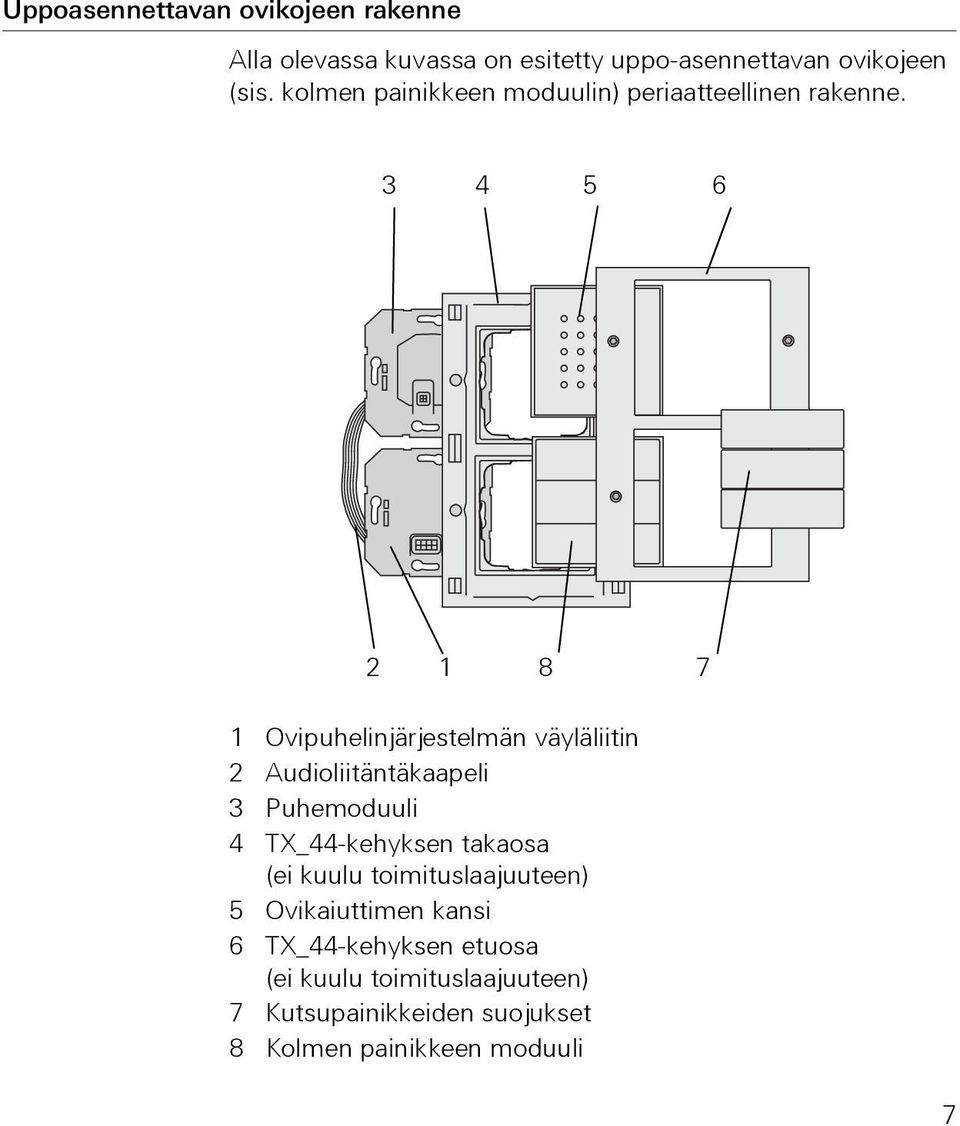 Uppoasennettavan ovikojeen rakenne

Alla olevassa kuvassa on esitetty uppo-asennettavan ovikojeen (sis. kolmen painikkeen moduulin) periaatteellinen rakenne.

3 4 5 6

2 1 8 7

1 Ovipuhelinjärjestelmän väyläliitin
2 Audioliitäntäkaapeli
3 Puhemoduuli
4 TX_44-kehyksen takaosa (ei kuulu toimituslaajuuteen)
5 Ovikaiuttimen kansi
6 TX_44-kehyksen etuosa (ei kuulu toimituslaajuuteen)
7 Kutsupainikkeiden suojukset
8 Kolmen painikkeen moduuli

7